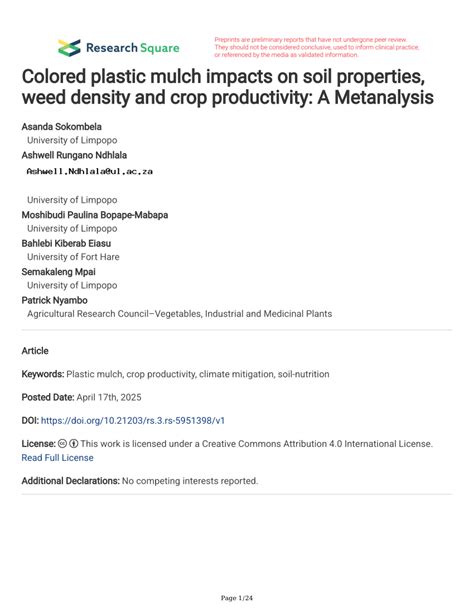 Research Square

Preprints are preliminary reports that have not undergone peer review. They should not be considered conclusive, used to inform clinical practice, or referenced by the media as validated information.

Colored plastic mulch impacts on soil properties, weed density and crop productivity: A Metanalysis

Asanda Sokombela
University of Limpopo
Ashwell Rungano Ndhlala
Ashwell.Ndhlala@ul.ac.za
University of Limpopo
Moshibudi Paulina Bopape-Mabapa
University of Limpopo
Bahlebi Kiberab Eiasu
University of Fort Hare
Semakaleng Mpai
University of Limpopo
Patrick Nyambo
Agricultural Research Council–Vegetables, Industrial and Medicinal Plants

Article

Keywords: Plastic mulch, crop productivity, climate mitigation, soil-nutrition

Posted Date: April 17th, 2025

DOI: https://doi.org/10.21203/rs.3.rs-5951398/v1

License: This work is licensed under a Creative Commons Attribution 4.0 International License. Read Full License

Additional Declarations: No competing interests reported.

Page 1/24